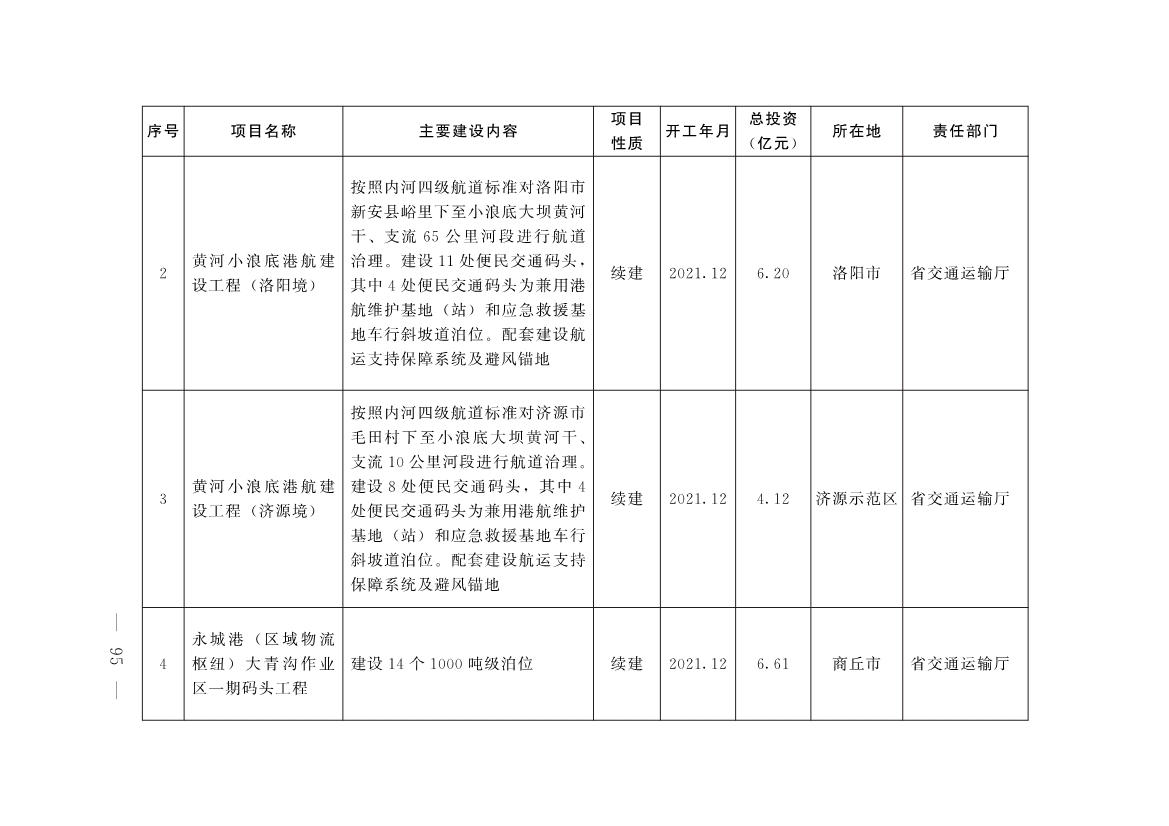 | 序号 | 项目名称 | 主要建设内容 | 项目性质 | 开工年月 | 总投资（亿元） | 所在地 | 责任部门 |
|---|---|---|---|---|---|---|---|
| 2 | 黄河小浪底港航建设工程（洛阳境） | 按照内河四级航道标准对洛阳市新安县峪里下至小浪底大坝黄河干、支流 65 公里河段进行航道治理。建设 11 处便民交通码头，其中 4 处便民交通码头为兼用港航维护基地（站）和应急救援基地车行斜坡道泊位。配套建设航运支持保障系统及避风锚地 | 续建 | 2021.12 | 6.20 | 洛阳市 | 省交通运输厅 |
| 3 | 黄河小浪底港航建设工程（济源境） | 按照内河四级航道标准对济源市毛田村下至小浪底大坝黄河干、支流 10 公里河段进行航道治理。建设 8 处便民交通码头，其中 4 处便民交通码头为兼用港航维护基地（站）和应急救援基地车行斜坡道泊位。配套建设航运支持保障系统及避风锚地 | 续建 | 2021.12 | 4.12 | 济源示范区 | 省交通运输厅 |
| 4 | 永城港（区域物流枢纽）大青沟作业区一期码头工程 | 建设 14 个 1000 吨级泊位 | 续建 | 2021.12 | 6.61 | 商丘市 | 省交通运输厅 |

— 95 —